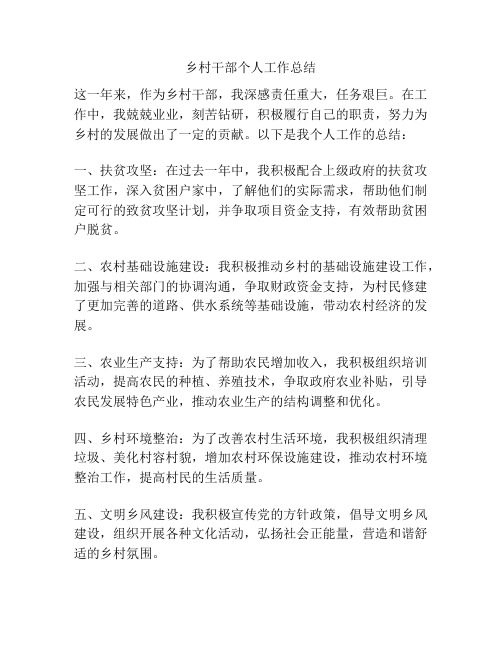 乡村干部个人工作总结

这一年来，作为乡村干部，我深感责任重大，任务艰巨。在工作中，我兢兢业业，刻苦钻研，积极履行自己的职责，努力为乡村的发展做出了一定的贡献。以下是我个人工作的总结：

一、扶贫攻坚：在过去一年中，我积极配合上级政府的扶贫攻坚工作，深入贫困户家中，了解他们的实际需求，帮助他们制定可行的致贫攻坚计划，并争取项目资金支持，有效帮助贫困户脱贫。

二、农村基础设施建设：我积极推动乡村的基础设施建设工作，加强与相关部门的协调沟通，争取财政资金支持，为村民修建了更加完善的道路、供水系统等基础设施，带动农村经济的发展。

三、农业生产支持：为了帮助农民增加收入，我积极组织培训活动，提高农民的种植、养殖技术，争取政府农业补贴，引导农民发展特色产业，推动农业生产的结构调整和优化。

四、乡村环境整治：为了改善农村生活环境，我积极组织清理垃圾、美化村容村貌，增加农村环保设施建设，推动农村环境整治工作，提高村民的生活质量。

五、文明乡风建设：我积极宣传党的方针政策，倡导文明乡风建设，组织开展各种文化活动，弘扬社会正能量，营造和谐舒适的乡村氛围。